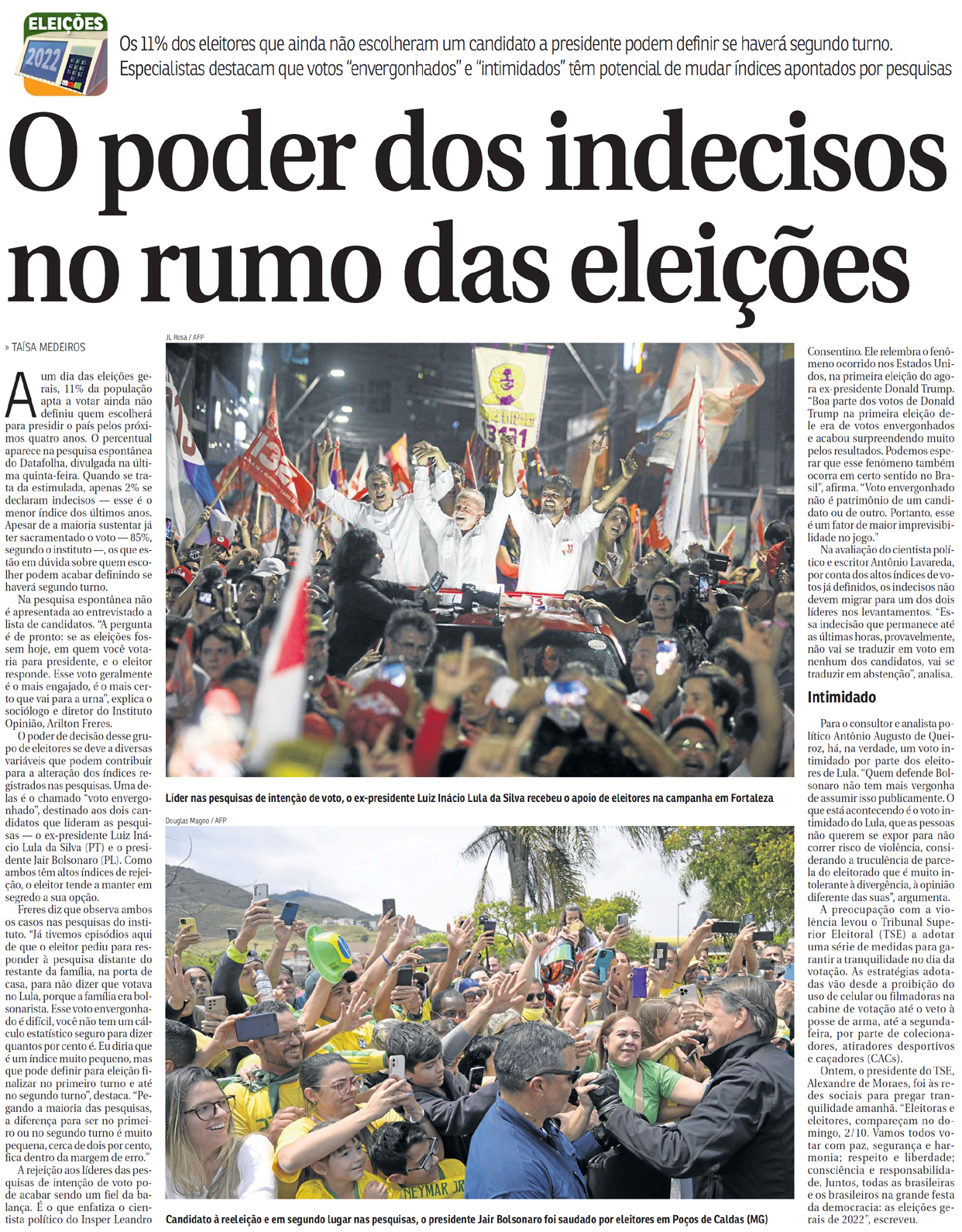 ELEIÇÕES 2022

Os 11% dos eleitores que ainda não escolheram um candidato a presidente podem definir se haverá segundo turno. Especialistas destacam que votos "envergonhados" e "intimidados" têm potencial de mudar índices apontados por pesquisas

O poder dos indecisos no rumo das eleições

» TAÍSA MEDEIROS

A um dia das eleições gerais, 11% da população apta a votar ainda não definiu quem escolherá para presidir o país pelos próximos quatro anos. O percentual aparece na pesquisa espontânea do Datafolha, divulgada na última quinta-feira. Quando se trata da estimulada, apenas 2% se declaram indecisos — esse é o menor índice dos últimos anos. Apesar de a maioria sustentar já ter sacramentado o voto — 85%, segundo o instituto —, os que estão em dúvida sobre quem escolher podem acabar definindo se haverá segundo turno.

Na pesquisa espontânea não é apresentada ao entrevistado a lista de candidatos. "A pergunta é de pronto: se as eleições fossem hoje, em quem você votaria para presidente, e o eleitor responde. Esse voto geralmente é o mais engajado, é o mais certo que vai para a urna", explica o sociólogo e diretor do Instituto Opinião, Arilton Freres.

O poder de decisão desse grupo de eleitores se deve a diversas variáveis que podem contribuir para a alteração dos índices registrados nas pesquisas. Uma delas é o chamado "voto envergonhado", destinado aos dois candidatos que lideram as pesquisas — o ex-presidente Luiz Inácio Lula da Silva (PT) e o presidente Jair Bolsonaro (PL). Como ambos têm altos índices de rejeição, o eleitor tende a manter em segredo a sua opção.

Freres diz que observa ambos os casos nas pesquisas do instituto. "Já tivemos episódios aqui de que o eleitor pediu para responder à pesquisa distante do restante da família, na porta de casa, para não dizer que votava no Lula, porque a família era bolsonarista. Esse voto envergonhado é difícil, você não tem um cálculo estatístico seguro para dizer quantos por cento é. Eu diria que é um índice muito pequeno, mas que pode definir para eleição finalizar no primeiro turno e até no segundo turno", destaca. "Pegando a maioria das pesquisas, a diferença para ser no primeiro ou no segundo turno é muito pequena, cerca de dois por cento, fica dentro da margem de erro."

A rejeição aos líderes das pesquisas de intenção de voto pode acabar sendo um fiel da balança. É o que enfatiza o cientista político do Insper Leandro

JL Rosa / AFP

Líder nas pesquisas de intenção de voto, o ex-presidente Luiz Inácio Lula da Silva recebeu o apoio de eleitores na campanha em Fortaleza

Douglas Magno / AFP

Candidato à reeleição e em segundo lugar nas pesquisas, o presidente Jair Bolsonaro foi saudado por eleitores em Poços de Caldas (MG)

Consentino. Ele relembra o fenômeno ocorrido nos Estados Unidos, na primeira eleição do agora ex-presidente Donald Trump. "Boa parte dos votos de Donald Trump na primeira eleição dele era de votos envergonhados e acabou surpreendendo muito pelos resultados. Podemos esperar que esse fenômeno também ocorra em certo sentido no Brasil", afirma. "Voto envergonhado não é patrimônio de um candidato ou de outro. Portanto, esse é um fator de maior imprevisibilidade no jogo."

Na avaliação do cientista político e escritor Antônio Lavareda, por conta dos altos índices de votos já definidos, os indecisos não devem migrar para um dos dois líderes nos levantamentos. "Essa indecisão que permanece até as últimas horas, provavelmente, não vai se traduzir em voto em nenhum dos candidatos, vai se traduzir em abstenção", analisa.

Intimidado

Para o consultor e analista político Antônio Augusto de Queiroz, há, na verdade, um voto intimidado por parte dos eleitores de Lula. "Quem defende Bolsonaro não tem mais vergonha de assumir isso publicamente. O que está acontecendo é o voto intimidado do Lula, que as pessoas não querem se expor para não correr risco de violência, considerando a truculência de parcela do eleitorado que é muito intolerante à divergência, à opinião diferente das suas", argumenta.

A preocupação com a violência levou o Tribunal Superior Eleitoral (TSE) a adotar uma série de medidas para garantir a tranquilidade no dia da votação. As estratégias adotadas vão desde a proibição do uso de celular ou filmadoras na cabine de votação até o veto à posse de arma, até a segunda-feira, por parte de colecionadores, atiradores desportivos e caçadores (CACs).

Ontem, o presidente do TSE, Alexandre de Moraes, foi às redes sociais para pregar tranquilidade amanhã. "Eleitoras e eleitores, compareçam no domingo, 2/10. Vamos todos votar com paz, segurança e harmonia; respeito e liberdade; consciência e responsabilidade. Juntos, todas as brasileiras e os brasileiros na grande festa da democracia: as eleições gerais de 2022", escreveu.